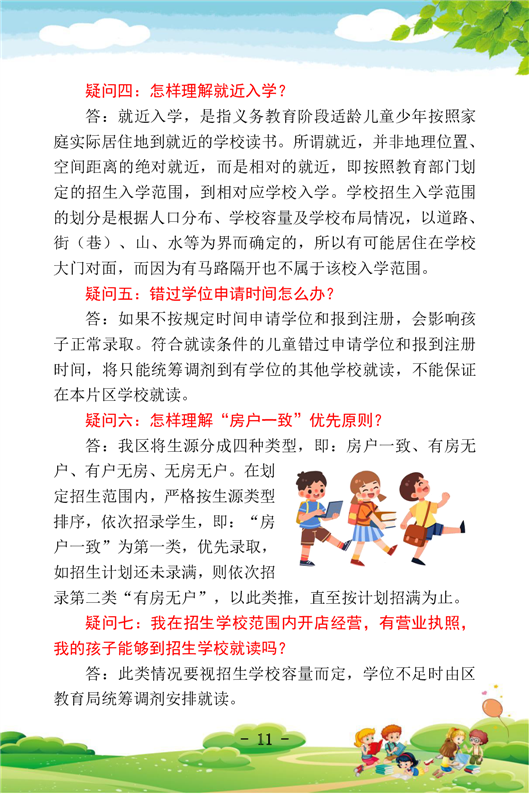 疑问四：怎样理解就近入学？

答：就近入学，是指义务教育阶段适龄儿童少年按照家庭实际居住地到就近的学校读书。所谓就近，并非地理位置、空间距离的绝对就近，而是相对的就近，即按照教育部门划定的招生入学范围，到相对应学校入学。学校招生入学范围的划分是根据人口分布、学校容量及学校布局情况，以道路、街（巷）、山、水等为界而确定的，所以有可能居住在学校大门对面，而因为有马路隔开也不属于该校入学范围。

疑问五：错过学位申请时间怎么办？

答：如果不按规定时间申请学位和报到注册，会影响孩子正常录取。符合就读条件的儿童错过申请学位和报到注册时间，将只能统筹调剂到有学位的其他学校就读，不能保证在本片区学校就读。

疑问六：怎样理解“房户一致”优先原则？

答：我区将生源分成四种类型，即：房户一致、有房无户、有户无房、无房无户。在划定招生范围内，严格按生源类型排序，依次招录学生，即：“房户一致”为第一类，优先录取，如招生计划还未录满，则依次招录第二类“有房无户”，以此类推，直至按计划招满为止。

疑问七：我在招生学校范围内开店经营，有营业执照，我的孩子能够到招生学校就读吗？

答：此类情况要视招生学校容量而定，学位不足时由区教育局统筹调剂安排就读。

- 11 -